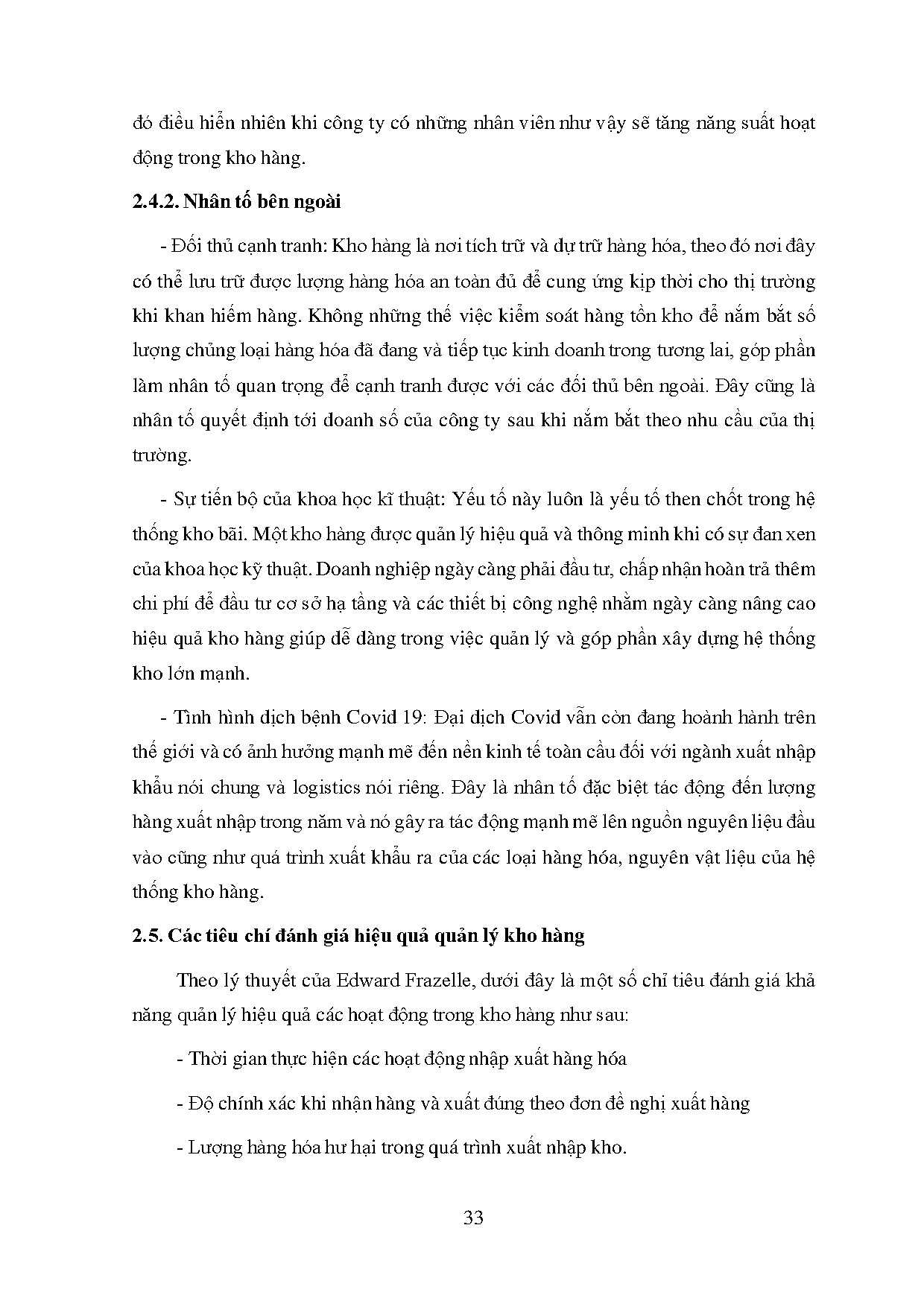 đó điều hiển nhiên khi công ty có những nhân viên như vậy sẽ tăng năng suất hoạt động trong kho hàng.

2.4.2. Nhân tố bên ngoài

- Đối thủ cạnh tranh: Kho hàng là nơi tích trữ và dự trữ hàng hóa, theo đó nơi đây có thể lưu trữ được lượng hàng hóa an toàn đủ để cung ứng kịp thời cho thị trường khi khan hiếm hàng. Không những thế việc kiểm soát hàng tồn kho để nắm bắt số lượng chủng loại hàng hóa đã đang và tiếp tục kinh doanh trong tương lai, góp phần làm nhân tố quan trọng để cạnh tranh được với các đối thủ bên ngoài. Đây cũng là nhân tố quyết định tới doanh số của công ty sau khi nắm bắt theo nhu cầu của thị trường.

- Sự tiến bộ của khoa học kĩ thuật: Yếu tố này luôn là yếu tố then chốt trong hệ thống kho bãi. Một kho hàng được quản lý hiệu quả và thông minh khi có sự đan xen của khoa học kỹ thuật. Doanh nghiệp ngày càng phải đầu tư, chấp nhận hoàn trả thêm chi phí để đầu tư cơ sở hạ tầng và các thiết bị công nghệ nhằm ngày càng nâng cao hiệu quả kho hàng giúp dễ dàng trong việc quản lý và góp phần xây dựng hệ thống kho lớn mạnh.

- Tình hình dịch bệnh Covid 19: Đại dịch Covid vẫn còn đang hoành hành trên thế giới và có ảnh hưởng mạnh mẽ đến nền kinh tế toàn cầu đối với ngành xuất nhập khẩu nói chung và logistics nói riêng. Đây là nhân tố đặc biệt tác động đến lượng hàng xuất nhập trong năm và nó gây ra tác động mạnh mẽ lên nguồn nguyên liệu đầu vào cũng như quá trình xuất khẩu ra của các loại hàng hóa, nguyên vật liệu của hệ thống kho hàng.

2.5. Các tiêu chí đánh giá hiệu quả quản lý kho hàng

Theo lý thuyết của Edward Frazelle, dưới đây là một số chỉ tiêu đánh giá khả năng quản lý hiệu quả các hoạt động trong kho hàng như sau:

- Thời gian thực hiện các hoạt động nhập xuất hàng hóa

- Độ chính xác khi nhận hàng và xuất đúng theo đơn đề nghị xuất hàng

- Lượng hàng hóa hư hại trong quá trình xuất nhập kho.

33